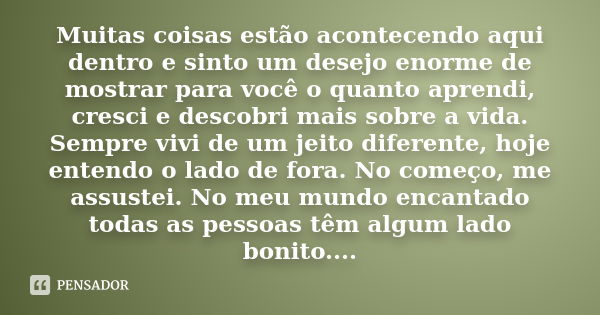 Muitas coisas estão acontecendo aqui dentro e sinto um desejo enorme de mostrar para você o quanto aprendi, cresci e descobri mais sobre a vida. Sempre vivi de um jeito diferente, hoje entendo o lado de fora. No começo, me assustei. No meu mundo encantado todas as pessoas têm algum lado bonito....

PENSADOR